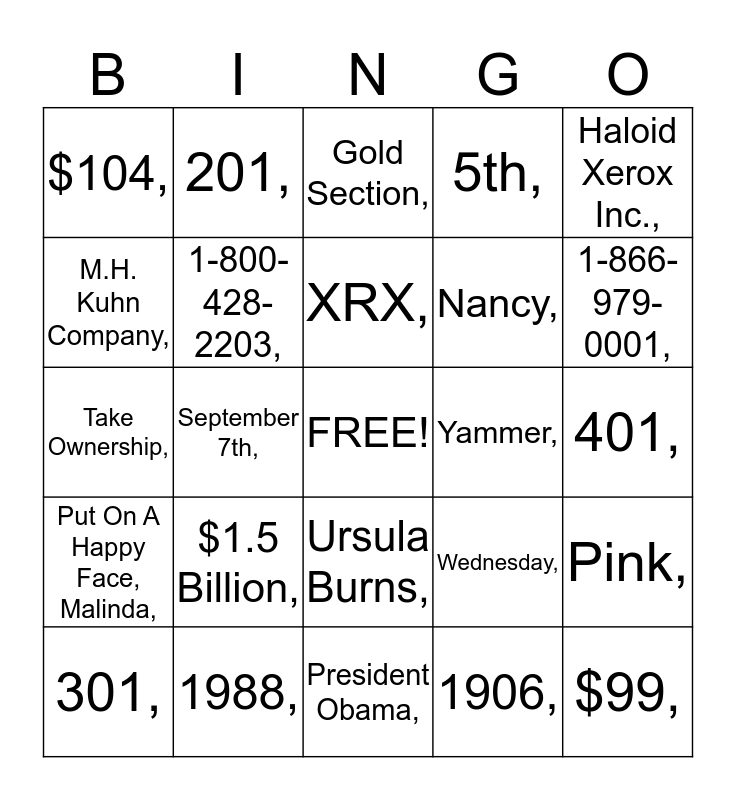 | B | I | N | G | O |
|---|---|---|---|---|
| \$104, | 201, | Gold Section, | 5th, | Haloid Xerox Inc., |
| M.H. Kuhn Company, | 1-800-428-2203, | XRX, | Nancy, | 1-866-979-0001, |
| Take Ownership, | September 7th, | FREE! | Yammer, | 401, |
| Put On A Happy Face, Malinda, | \$1.5 Billion, | Ursula Burns, | Wednesday, | Pink, |
| 301, | 1988, | President Obama, | 1906, | \$99, |